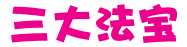 三大法宝